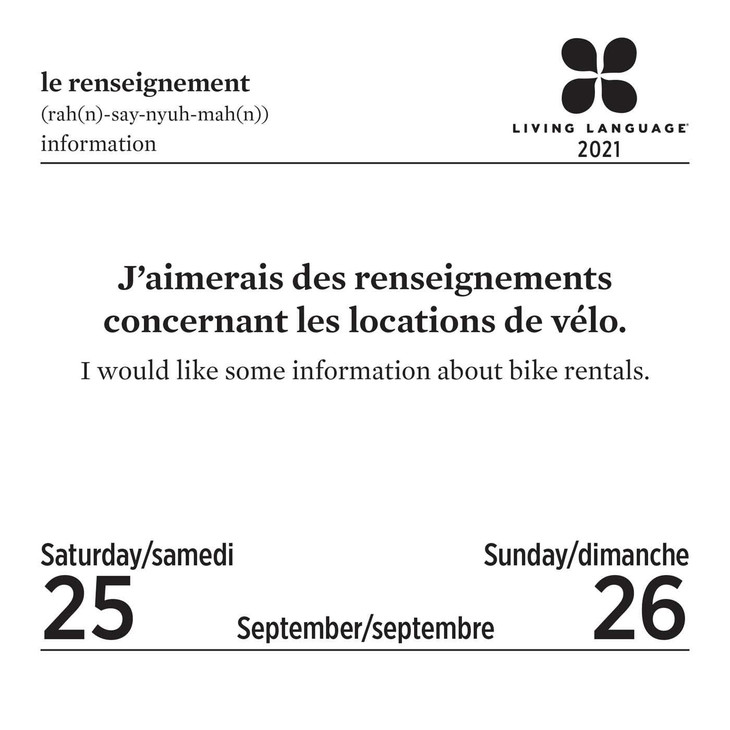 le renseignement
(rah(n)-say-nyuh-mah(n))
information

LIVING LANGUAGE®
2021

J'aimerais des renseignements concernant les locations de vélo.

I would like some information about bike rentals.

Saturday/samedi
25

September/septembre

Sunday/dimanche
26